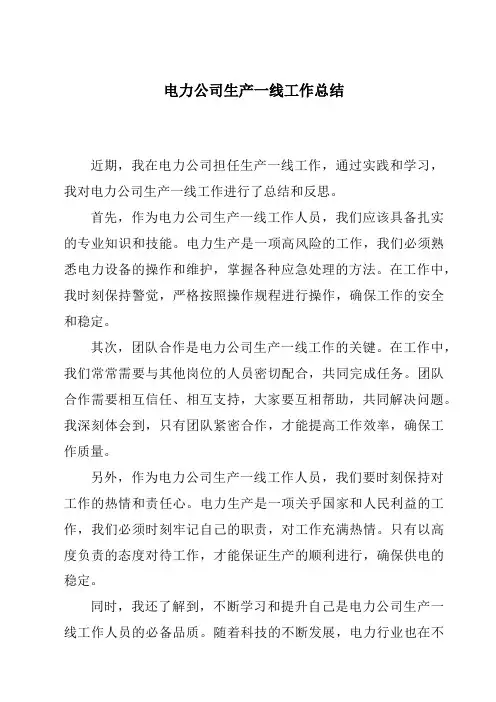 电力公司生产一线工作总结

近期，我在电力公司担任生产一线工作，通过实践和学习，我对电力公司生产一线工作进行了总结和反思。

首先，作为电力公司生产一线工作人员，我们应该具备扎实的专业知识和技能。电力生产是一项高风险的工作，我们必须熟悉电力设备的操作和维护，掌握各种应急处理的方法。在工作中，我时刻保持警觉，严格按照操作规程进行操作，确保工作的安全和稳定。

其次，团队合作是电力公司生产一线工作的关键。在工作中，我们常常需要与其他岗位的人员密切配合，共同完成任务。团队合作需要相互信任、相互支持，大家要互相帮助，共同解决问题。我深刻体会到，只有团队紧密合作，才能提高工作效率，确保工作质量。

另外，作为电力公司生产一线工作人员，我们要时刻保持对工作的热情和责任心。电力生产是一项关乎国家和人民利益的工作，我们必须时刻牢记自己的职责，对工作充满热情。只有以高度负责的态度对待工作，才能保证生产的顺利进行，确保供电的稳定。

同时，我还了解到，不断学习和提升自己是电力公司生产一线工作人员的必备品质。随着科技的不断发展，电力行业也在不